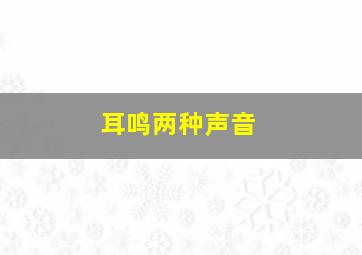 耳鸣两种声音